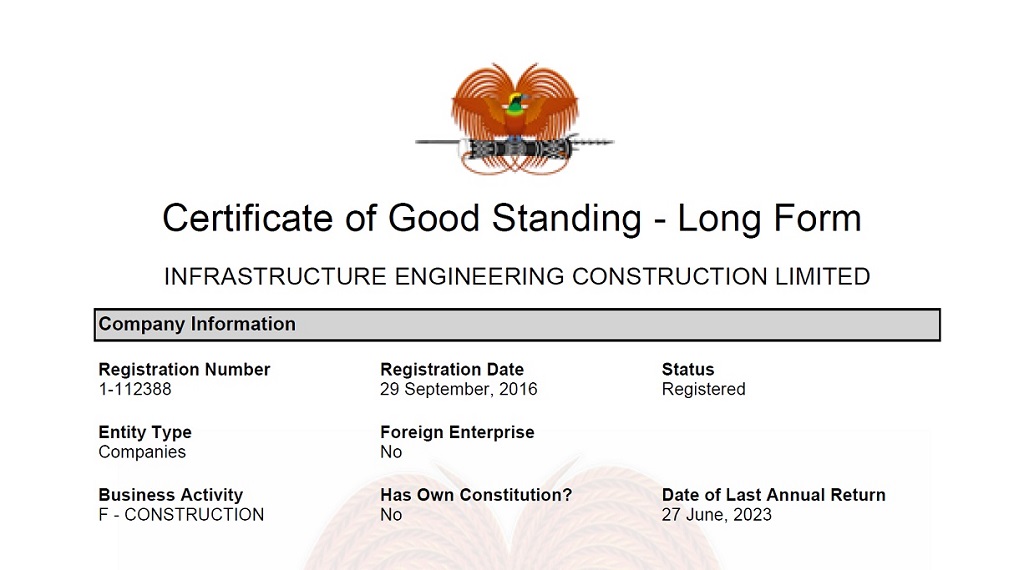 Certificate of Good Standing - Long Form

INFRASTRUCTURE ENGINEERING CONSTRUCTION LIMITED

Company Information

Registration Number
1-112388

Registration Date
29 September, 2016

Status
Registered

Entity Type
Companies

Foreign Enterprise
No

Business Activity
F - CONSTRUCTION

Has Own Constitution?
No

Date of Last Annual Return
27 June, 2023